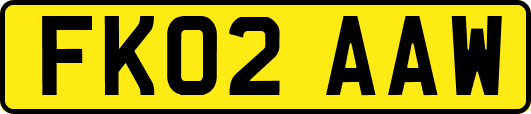 FK02 AAW